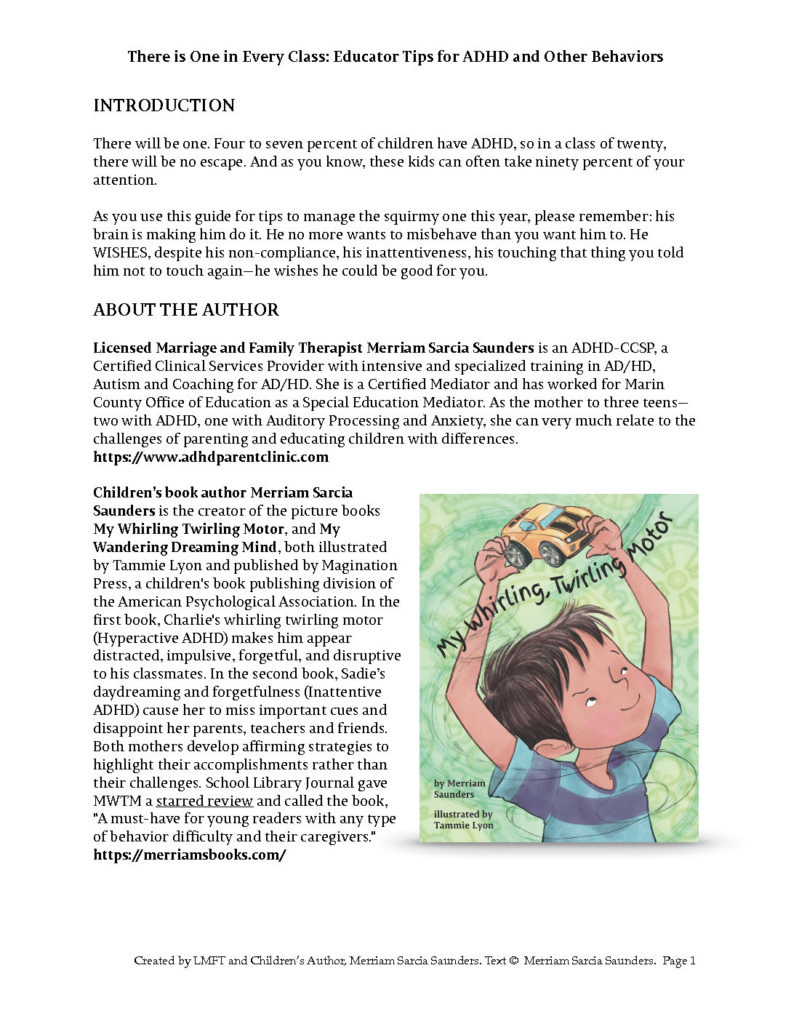 There is One in Every Class: Educator Tips for ADHD and Other Behaviors

INTRODUCTION

There will be one. Four to seven percent of children have ADHD, so in a class of twenty, there will be no escape. And as you know, these kids can often take ninety percent of your attention.

As you use this guide for tips to manage the squirmy one this year, please remember: his brain is making him do it. He no more wants to misbehave than you want him to. He WISHES, despite his non-compliance, his inattentiveness, his touching that thing you told him not to touch again—he wishes he could be good for you.

ABOUT THE AUTHOR

Licensed Marriage and Family Therapist Merriam Sarcia Saunders is an ADHD-CCSP, a Certified Clinical Services Provider with intensive and specialized training in AD/HD, Autism and Coaching for AD/HD. She is a Certified Mediator and has worked for Marin County Office of Education as a Special Education Mediator. As the mother to three teens—two with ADHD, one with Auditory Processing and Anxiety, she can very much relate to the challenges of parenting and educating children with differences.
https://www.adhdparentclinic.com

Children's book author Merriam Sarcia Saunders is the creator of the picture books My Whirling Twirling Motor, and My Wandering Dreaming Mind, both illustrated by Tammie Lyon and published by Magination Press, a children's book publishing division of the American Psychological Association. In the first book, Charlie's whirling twirling motor (Hyperactive ADHD) makes him appear distracted, impulsive, forgetful, and disruptive to his classmates. In the second book, Sadie's daydreaming and forgetfulness (Inattentive ADHD) cause her to miss important cues and disappoint her parents, teachers and friends. Both mothers develop affirming strategies to highlight their accomplishments rather than their challenges. School Library Journal gave MWTM a starred review and called the book, "A must-have for young readers with any type of behavior difficulty and their caregivers."
https://merriamsbooks.com/

My Whirling, Twirling Motor

by Merriam Saunders

illustrated by Tammie Lyon

Created by LMFT and Children's Author, Merriam Sarcia Saunders. Text © Merriam Sarcia Saunders. Page 1